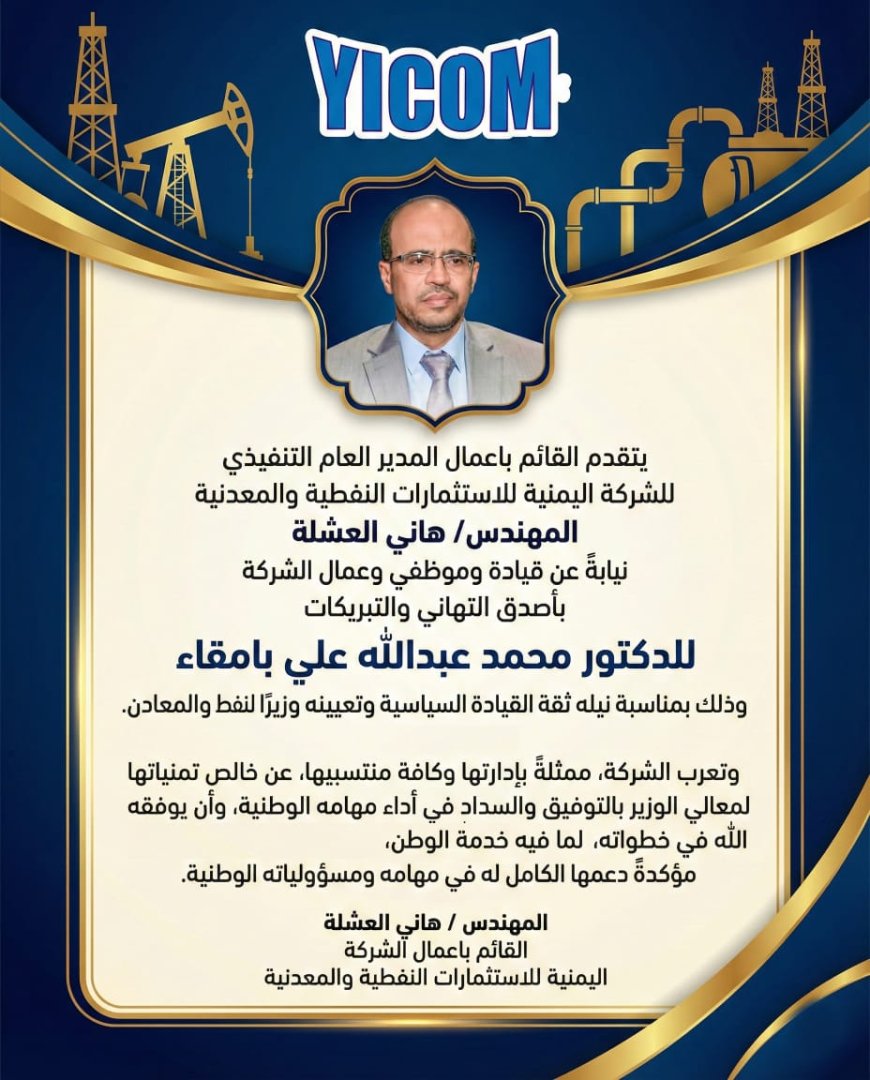 YICOM

يتقدم القائم باعمال المدير العام التنفيذي
للشركة اليمنية للاستثمارات النفطية والمعدنية
المهندس/ هاني العشلة
نيابةً عن قيادة وموظفي وعمال الشركة
بأصدق التهاني والتبريكات

للدكتور محمد عبدالله علي بامقاء

وذلك بمناسبة نيله ثقة القيادة السياسية وتعيينه وزيرًا لنفط والمعادن.

وتعرب الشركة، ممثلةً بإدارتها وكافة منتسبيها، عن خالص تمنياتها لمعالي الوزير بالتوفيق والسداد في أداء مهامه الوطنية، وأن يوفقه الله في خطواته، لما فيه خدمة الوطن،
مؤكدةً دعمها الكامل له في مهامه ومسؤولياته الوطنية.

المهندس / هاني العشلة
القائم باعمال الشركة
اليمنية للاستثمارات النفطية والمعدنية